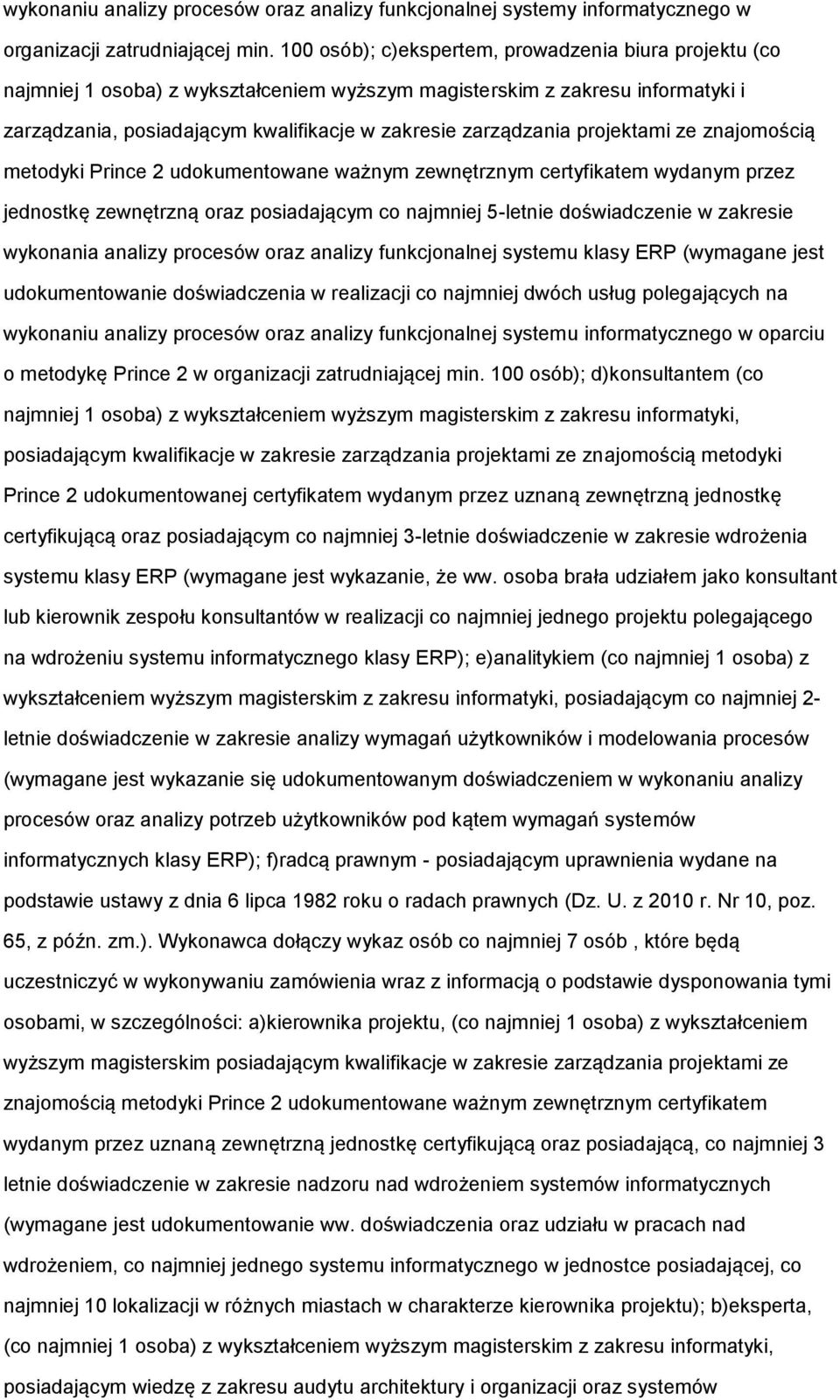 wykonaniu analizy procesów oraz analizy funkcjonalnej systemy informatycznego w organizacji zatrudniającej min. 100 osób); c)ekspertem, prowadzenia biura projektu (co najmniej 1 osoba) z wykształceniem wyższym magisterskim z zakresu informatyki i zarządzania, posiadającym kwalifikacje w zakresie zarządzania projektami ze znajomością metodyki Prince 2 udokumentowane ważnym zewnętrznym certyfikatem wydanym przez jednostkę zewnętrzną oraz posiadającym co najmniej 5-letnie doświadczenie w zakresie wykonania analizy procesów oraz analizy funkcjonalnej systemu klasy ERP (wymagane jest udokumentowanie doświadczenia w realizacji co najmniej dwóch usług polegających na wykonaniu analizy procesów oraz analizy funkcjonalnej systemu informatycznego w oparciu o metodykę Prince 2 w organizacji zatrudniającej min. 100 osób); d)konsultantem (co najmniej 1 osoba) z wykształceniem wyższym magisterskim z zakresu informatyki, posiadającym kwalifikacje w zakresie zarządzania projektami ze znajomością metodyki Prince 2 udokumentowanej certyfikatem wydanym przez uznaną zewnętrzną jednostkę certyfikującą oraz posiadającym co najmniej 3-letnie doświadczenie w zakresie wdrożenia systemu klasy ERP (wymagane jest wykazanie, że ww. osoba brała udziałem jako konsultant lub kierownik zespołu konsultantów w realizacji co najmniej jednego projektu polegającego na wdrożeniu systemu informatycznego klasy ERP); e)analitykiem (co najmniej 1 osoba) z wykształceniem wyższym magisterskim z zakresu informatyki, posiadającym co najmniej 2-letnie doświadczenie w zakresie analizy wymagań użytkowników i modelowania procesów (wymagane jest wykazanie się udokumentowanym doświadczeniem w wykonaniu analizy procesów oraz analizy potrzeb użytkowników pod kątem wymagań systemów informatycznych klasy ERP); f)radcą prawnym - posiadającym uprawnienia wydane na podstawie ustawy z dnia 6 lipca 1982 roku o radach prawnych (Dz. U. z 2010 r. Nr 10, poz. 65, z późn. zm.). Wykonawca dołączy wykaz osób co najmniej 7 osób , które będą uczestniczyć w wykonywaniu zamówienia wraz z informacją o podstawie dysponowania tymi osobami, w szczególności: a)kierownika projektu, (co najmniej 1 osoba) z wykształceniem wyższym magisterskim posiadającym kwalifikacje w zakresie zarządzania projektami ze znajomością metodyki Prince 2 udokumentowane ważnym zewnętrznym certyfikatem wydanym przez uznaną zewnętrzną jednostkę certyfikującą oraz posiadającą, co najmniej 3 letnie doświadczenie w zakresie nadzoru nad wdrożeniem systemów informatycznych (wymagane jest udokumentowanie ww. doświadczenia oraz udziału w pracach nad wdrożeniem, co najmniej jednego systemu informatycznego w jednostce posiadającej, co najmniej 10 lokalizacji w różnych miastach w charakterze kierownika projektu); b)eksperta, (co najmniej 1 osoba) z wykształceniem wyższym magisterskim z zakresu informatyki, posiadającym wiedzę z zakresu audytu architektury i organizacji oraz systemów